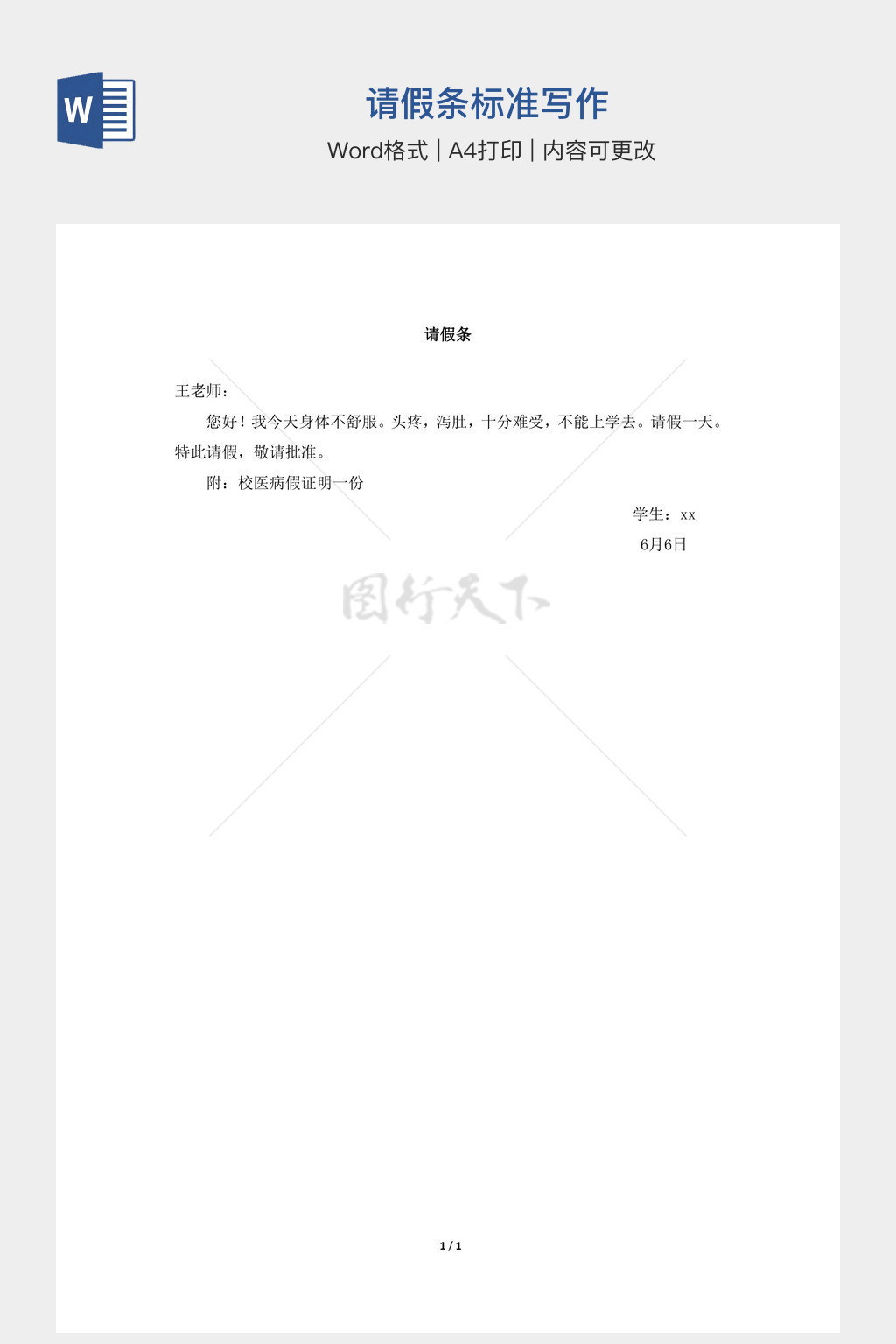 W

请假条标准写作

Word格式 | A4打印 | 内容可更改

请假条

王老师：

您好！我今天身体不舒服。头疼，泻肚，十分难受，不能上学去。请假一天。特此请假，敬请批准。

附：校医病假证明一份

学生：xx

6月6日

图行天下

1 / 1